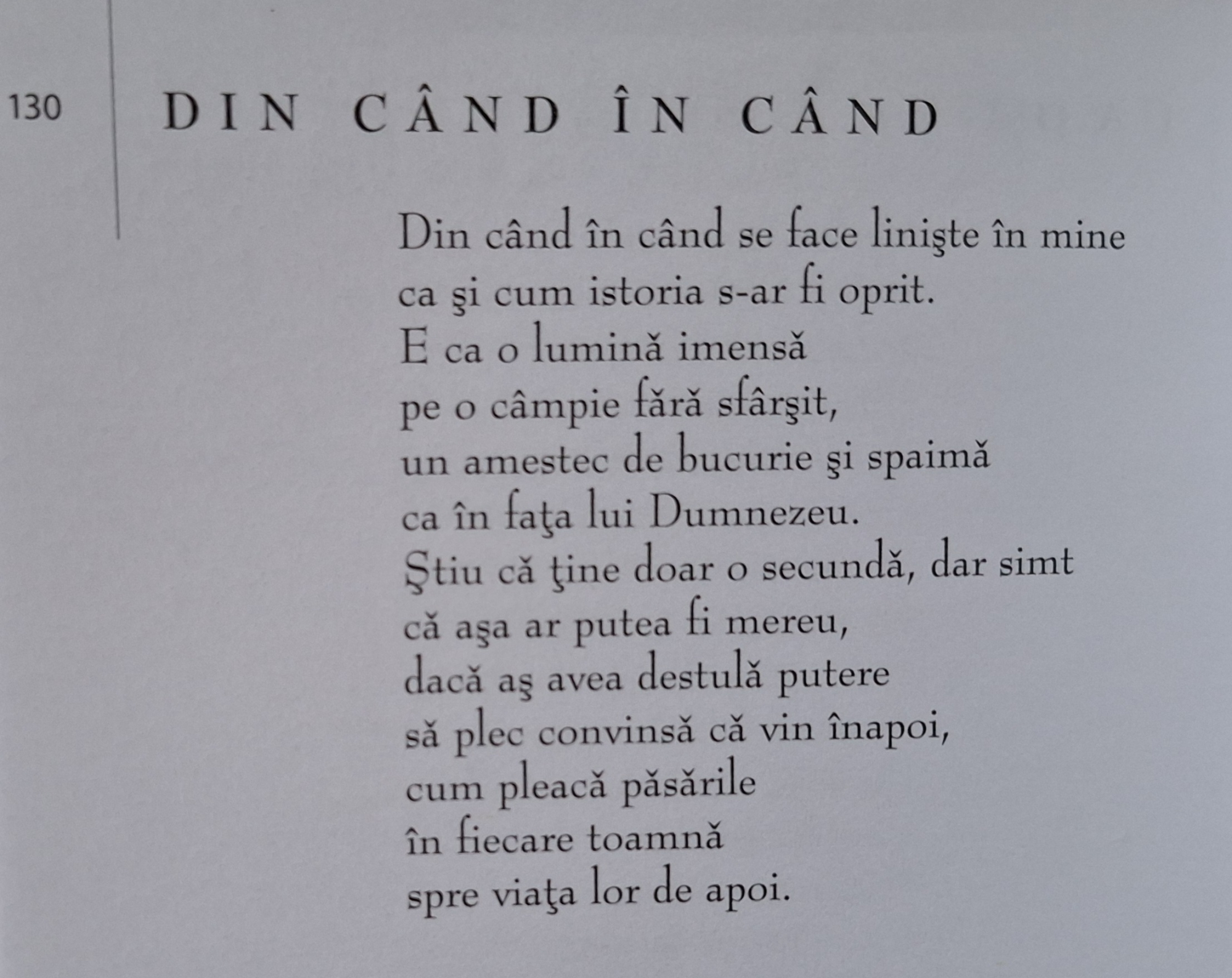 130

DIN CÂND ÎN CÂND

Din când în când se face linişte în mine
ca şi cum istoria s-ar fi oprit.
E ca o lumină imensă
pe o câmpie fără sfârşit,
un amestec de bucurie şi spaimă
ca în faţa lui Dumnezeu.
Ştiu că ţine doar o secundă, dar simt
că aşa ar putea fi mereu,
dacă aş avea destulă putere
să plec convinsă că vin înapoi,
cum pleacă păsările
în fiecare toamnă
spre viaţa lor de apoi.